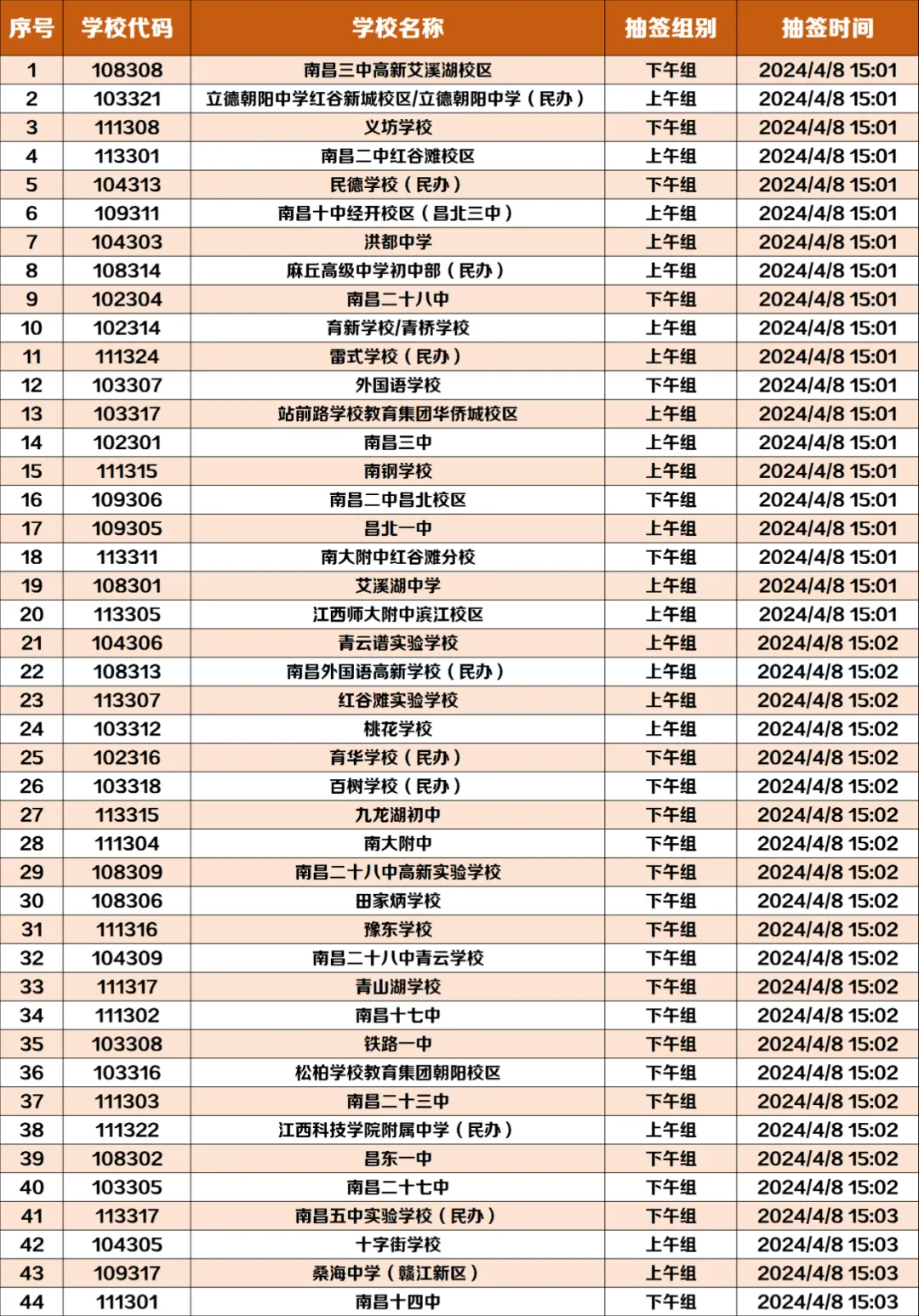 | 序号 | 学校代码 | 学校名称 | 抽签组别 | 抽签时间 |
|---|---|---|---|---|
| 1 | 108308 | 南昌三中高新艾溪湖校区 | 下午组 | 2024/4/8 15:01 |
| 2 | 103321 | 立德朝阳中学红谷新城校区/立德朝阳中学（民办） | 上午组 | 2024/4/8 15:01 |
| 3 | 111308 | 义坊学校 | 下午组 | 2024/4/8 15:01 |
| 4 | 113301 | 南昌二中红谷滩校区 | 上午组 | 2024/4/8 15:01 |
| 5 | 104313 | 民德学校（民办） | 下午组 | 2024/4/8 15:01 |
| 6 | 109311 | 南昌十中经开校区（昌北三中） | 上午组 | 2024/4/8 15:01 |
| 7 | 104303 | 洪都中学 | 上午组 | 2024/4/8 15:01 |
| 8 | 108314 | 麻丘高级中学初中部（民办） | 上午组 | 2024/4/8 15:01 |
| 9 | 102304 | 南昌二十八中 | 下午组 | 2024/4/8 15:01 |
| 10 | 102314 | 育新学校/青桥学校 | 上午组 | 2024/4/8 15:01 |
| 11 | 111324 | 雷式学校（民办） | 上午组 | 2024/4/8 15:01 |
| 12 | 103307 | 外国语学校 | 下午组 | 2024/4/8 15:01 |
| 13 | 103317 | 站前路学校教育集团华侨城校区 | 上午组 | 2024/4/8 15:01 |
| 14 | 102301 | 南昌三中 | 上午组 | 2024/4/8 15:01 |
| 15 | 111315 | 南钢学校 | 上午组 | 2024/4/8 15:01 |
| 16 | 109306 | 南昌二中昌北校区 | 下午组 | 2024/4/8 15:01 |
| 17 | 109305 | 昌北一中 | 上午组 | 2024/4/8 15:01 |
| 18 | 113311 | 南大附中红谷滩分校 | 下午组 | 2024/4/8 15:01 |
| 19 | 108301 | 艾溪湖中学 | 上午组 | 2024/4/8 15:01 |
| 20 | 113305 | 江西师大附中滨江校区 | 上午组 | 2024/4/8 15:01 |
| 21 | 104306 | 青云谱实验学校 | 上午组 | 2024/4/8 15:02 |
| 22 | 108313 | 南昌外国语高新学校（民办） | 上午组 | 2024/4/8 15:02 |
| 23 | 113307 | 红谷滩实验学校 | 上午组 | 2024/4/8 15:02 |
| 24 | 103312 | 桃花学校 | 上午组 | 2024/4/8 15:02 |
| 25 | 102316 | 育华学校（民办） | 下午组 | 2024/4/8 15:02 |
| 26 | 103318 | 百树学校（民办） | 下午组 | 2024/4/8 15:02 |
| 27 | 113315 | 九龙湖初中 | 下午组 | 2024/4/8 15:02 |
| 28 | 111304 | 南大附中 | 下午组 | 2024/4/8 15:02 |
| 29 | 108309 | 南昌二十八中高新实验学校 | 下午组 | 2024/4/8 15:02 |
| 30 | 108306 | 田家炳学校 | 下午组 | 2024/4/8 15:02 |
| 31 | 111316 | 豫东学校 | 下午组 | 2024/4/8 15:02 |
| 32 | 104309 | 南昌二十八中青云学校 | 下午组 | 2024/4/8 15:02 |
| 33 | 111317 | 青山湖学校 | 下午组 | 2024/4/8 15:02 |
| 34 | 111302 | 南昌十七中 | 下午组 | 2024/4/8 15:02 |
| 35 | 103308 | 铁路一中 | 下午组 | 2024/4/8 15:02 |
| 36 | 103316 | 松柏学校教育集团朝阳校区 | 下午组 | 2024/4/8 15:02 |
| 37 | 111303 | 南昌二十三中 | 下午组 | 2024/4/8 15:02 |
| 38 | 111322 | 江西科技学院附属中学（民办） | 上午组 | 2024/4/8 15:02 |
| 39 | 108302 | 昌东一中 | 下午组 | 2024/4/8 15:02 |
| 40 | 103305 | 南昌二十七中 | 下午组 | 2024/4/8 15:02 |
| 41 | 113317 | 南昌五中实验学校（民办） | 下午组 | 2024/4/8 15:03 |
| 42 | 104305 | 十字街学校 | 上午组 | 2024/4/8 15:03 |
| 43 | 109317 | 桑海中学（赣江新区） | 上午组 | 2024/4/8 15:03 |
| 44 | 111301 | 南昌十四中 | 下午组 | 2024/4/8 15:03 |